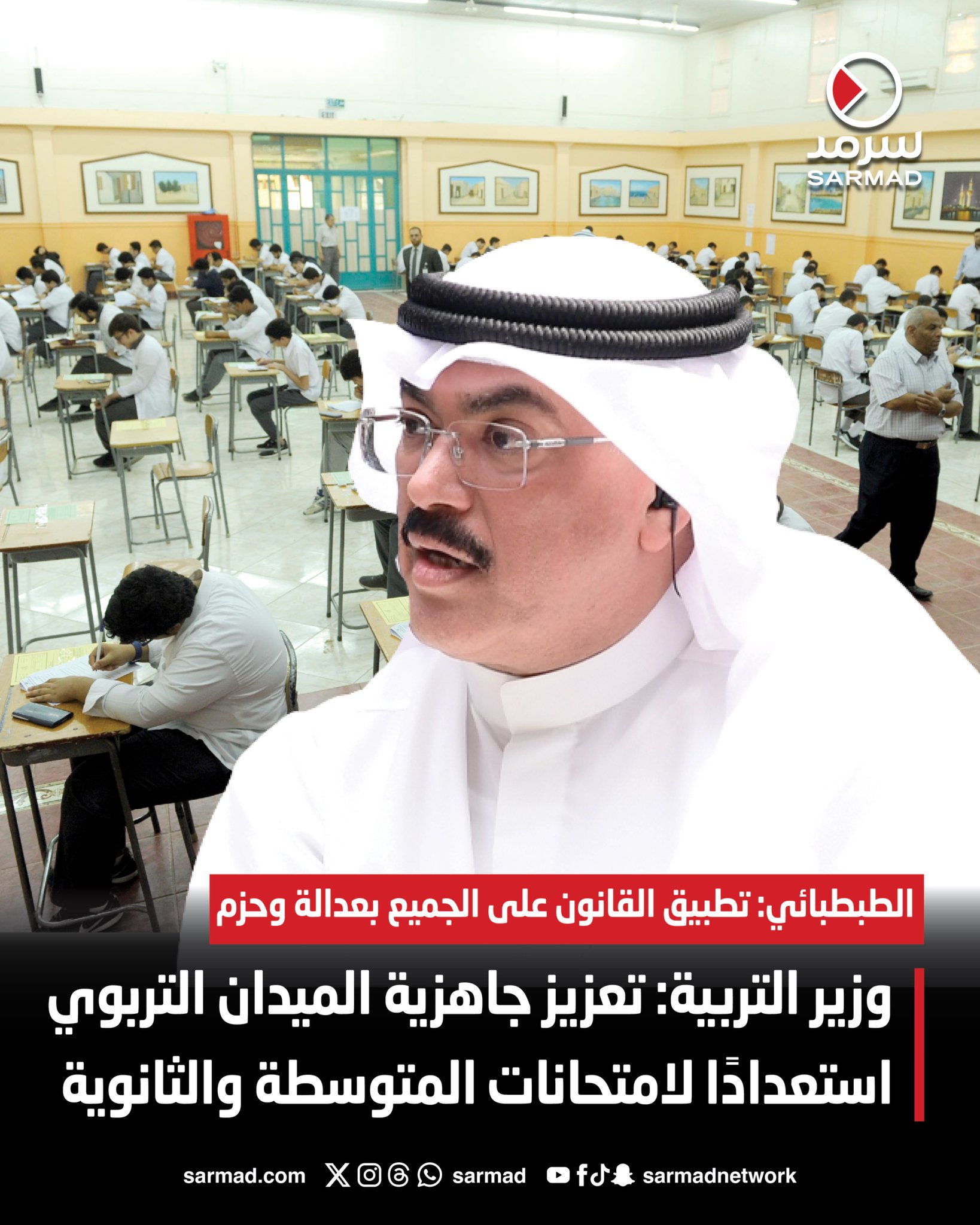 سرمد
SARMAD

الطبطبائي: تطبيق القانون على الجميع بعدالة وحزم

وزير التربية: تعزيز جاهزية الميدان التربوي استعدادًا لامتحانات المتوسطة والثانوية

sarmad.com sarmad sarmadnetwork